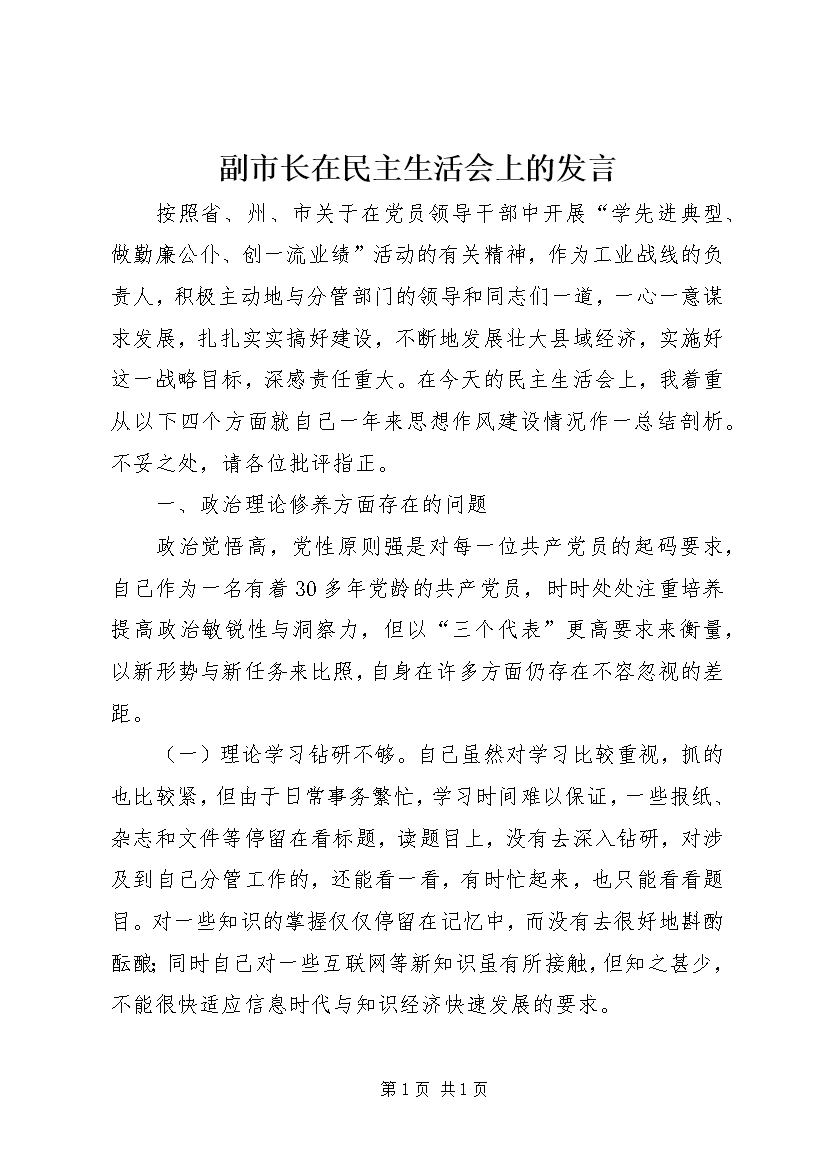 副市长在民主生活会上的发言

按照省、州、市关于在党员领导干部中开展“学先进典型、做勤廉公仆、创一流业绩”活动的有关精神，作为工业战线的负责人，积极主动地与分管部门的领导和同志们一道，一心一意谋求发展，扎扎实实搞好建设，不断地发展壮大县域经济，实施好这一战略目标，深感责任重大。在今天的民主生活会上，我着重从以下四个方面就自己一年来思想作风建设情况作一总结剖析。不妥之处，请各位批评指正。

一、政治理论修养方面存在的问题

政治觉悟高，党性原则强是对每一位共产党员的起码要求，自己作为一名有着30多年党龄的共产党员，时时处处注重培养提高政治敏锐性与洞察力，但以“三个代表”更高要求来衡量，以新形势与新任务来比照，自身在许多方面仍存在不容忽视的差距。

（一）理论学习钻研不够。自己虽然对学习比较重视，抓的也比较紧，但由于日常事务繁忙，学习时间难以保证，一些报纸、杂志和文件等停留在看标题，读题目上，没有去深入钻研，对涉及到自己分管工作的，还能看一看，有时忙起来，也只能看看题目。对一些知识的掌握仅仅停留在记忆中，而没有去很好地斟酌酝酿；同时自己对一些互联网等新知识虽有所接触，但知之甚少，不能很快适应信息时代与知识经济快速发展的要求。

第1页 共1页